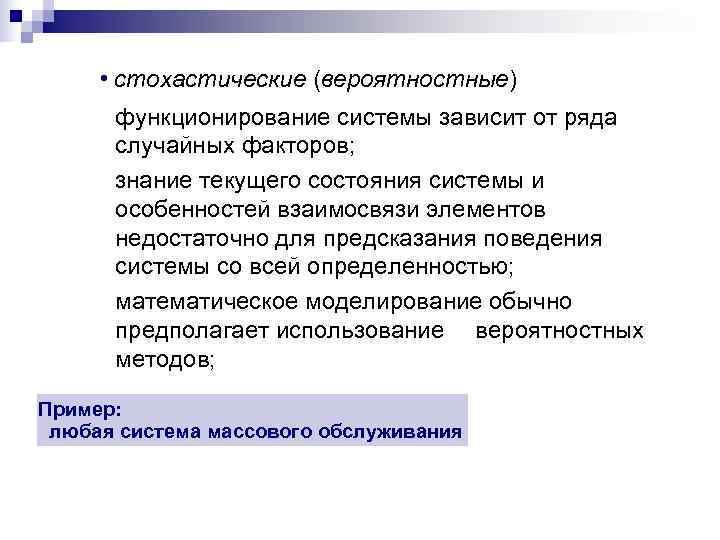 • стохастические (вероятностные)

функционирование системы зависит от ряда случайных факторов;

знание текущего состояния системы и особенностей взаимосвязи элементов недостаточно для предсказания поведения системы со всей определенностью;

математическое моделирование обычно предполагает использование вероятностных методов;

Пример:
любая система массового обслуживания